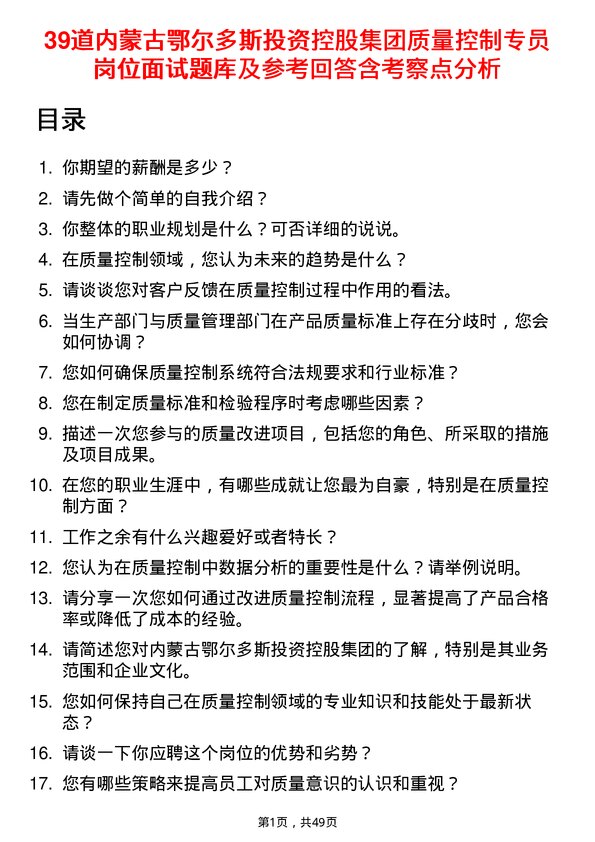 39道内蒙古鄂尔多斯投资控股集团质量控制专员岗位面试题库及参考回答含考察点分析

目录

1. 你期望的薪酬是多少？
2. 请先做个简单的自我介绍？
3. 你整体的职业规划是什么？可否详细的说说。
4. 在质量控制领域，您认为未来的趋势是什么？
5. 请谈谈您对客户反馈在质量控制过程中作用的看法。
6. 当生产部门与质量管理部门在产品质量标准上存在分歧时，您会如何协调？
7. 您如何确保质量控制系统符合法规要求和行业标准？
8. 您在制定质量标准和检验程序时考虑哪些因素？
9. 描述一次您参与的质量改进项目，包括您的角色、所采取的措施及项目成果。
10. 在您的职业生涯中，有哪些成就让您最为自豪，特别是在质量控制方面？
11. 工作之余有什么兴趣爱好或者特长？
12. 您认为在质量控制中数据分析的重要性是什么？请举例说明。
13. 请分享一次您如何通过改进质量控制流程，显著提高了产品合格率或降低了成本的经验。
14. 请简述您对内蒙古鄂尔多斯投资控股集团的了解，特别是其业务范围和企业文化。
15. 您如何保持自己在质量控制领域的专业知识和技能处于最新状态？
16. 请谈一下你应聘这个岗位的优势和劣势？
17. 您有哪些策略来提高员工对质量意识的认识和重视？

第1页，共49页